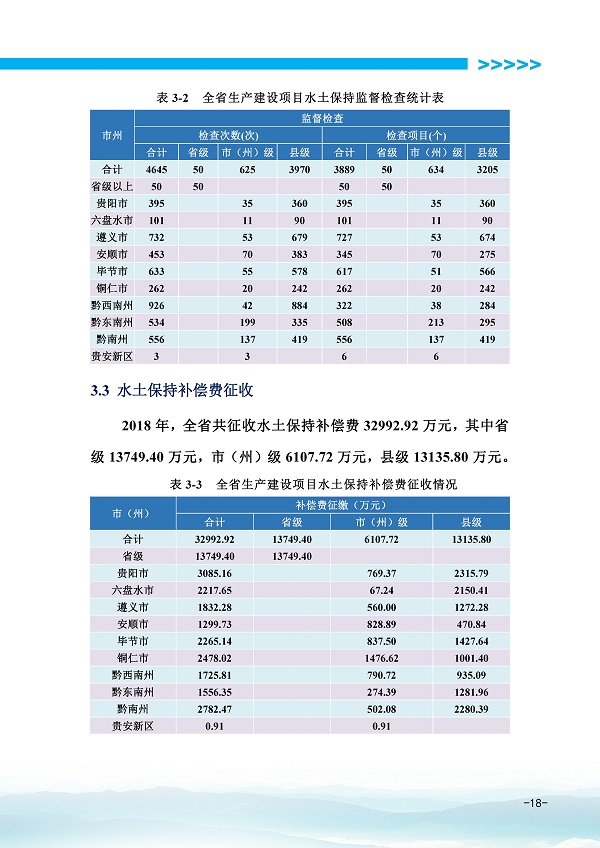 >>>>>

表 3-2　全省生产建设项目水土保持监督检查统计表

| 市州 | 监督检查 | | | | | | | |
|---|---|---|---|---|---|---|---|---|
| | 检查次数(次) | | | | 检查项目(个) | | | |
| | 合计 | 省级 | 市（州）级 | 县级 | 合计 | 省级 | 市（州）级 | 县级 |
| 合计 | 4645 | 50 | 625 | 3970 | 3889 | 50 | 634 | 3205 |
| 省级以上 | 50 | 50 | | | 50 | 50 | | |
| 贵阳市 | 395 | | 35 | 360 | 395 | | 35 | 360 |
| 六盘水市 | 101 | | 11 | 90 | 101 | | 11 | 90 |
| 遵义市 | 732 | | 53 | 679 | 727 | | 53 | 674 |
| 安顺市 | 453 | | 70 | 383 | 345 | | 70 | 275 |
| 毕节市 | 633 | | 55 | 578 | 617 | | 51 | 566 |
| 铜仁市 | 262 | | 20 | 242 | 262 | | 20 | 242 |
| 黔西南州 | 926 | | 42 | 884 | 322 | | 38 | 284 |
| 黔东南州 | 534 | | 199 | 335 | 508 | | 213 | 295 |
| 黔南州 | 556 | | 137 | 419 | 556 | | 137 | 419 |
| 贵安新区 | 3 | | 3 | | 6 | | 6 | |

3.3 水土保持补偿费征收

2018 年，全省共征收水土保持补偿费 32992.92 万元，其中省级 13749.40 万元，市（州）级 6107.72 万元，县级 13135.80 万元。

表 3-3　全省生产建设项目水土保持补偿费征收情况

| 市（州） | 补偿费征缴（万元） | | | |
|---|---|---|---|---|
| | 合计 | 省级 | 市（州）级 | 县级 |
| 合计 | 32992.92 | 13749.40 | 6107.72 | 13135.80 |
| 省级 | 13749.40 | 13749.40 | | |
| 贵阳市 | 3085.16 | | 769.37 | 2315.79 |
| 六盘水市 | 2217.65 | | 67.24 | 2150.41 |
| 遵义市 | 1832.28 | | 560.00 | 1272.28 |
| 安顺市 | 1299.73 | | 828.89 | 470.84 |
| 毕节市 | 2265.14 | | 837.50 | 1427.64 |
| 铜仁市 | 2478.02 | | 1476.62 | 1001.40 |
| 黔西南州 | 1725.81 | | 790.72 | 935.09 |
| 黔东南州 | 1556.35 | | 274.39 | 1281.96 |
| 黔南州 | 2782.47 | | 502.08 | 2280.39 |
| 贵安新区 | 0.91 | | 0.91 | |

-18-